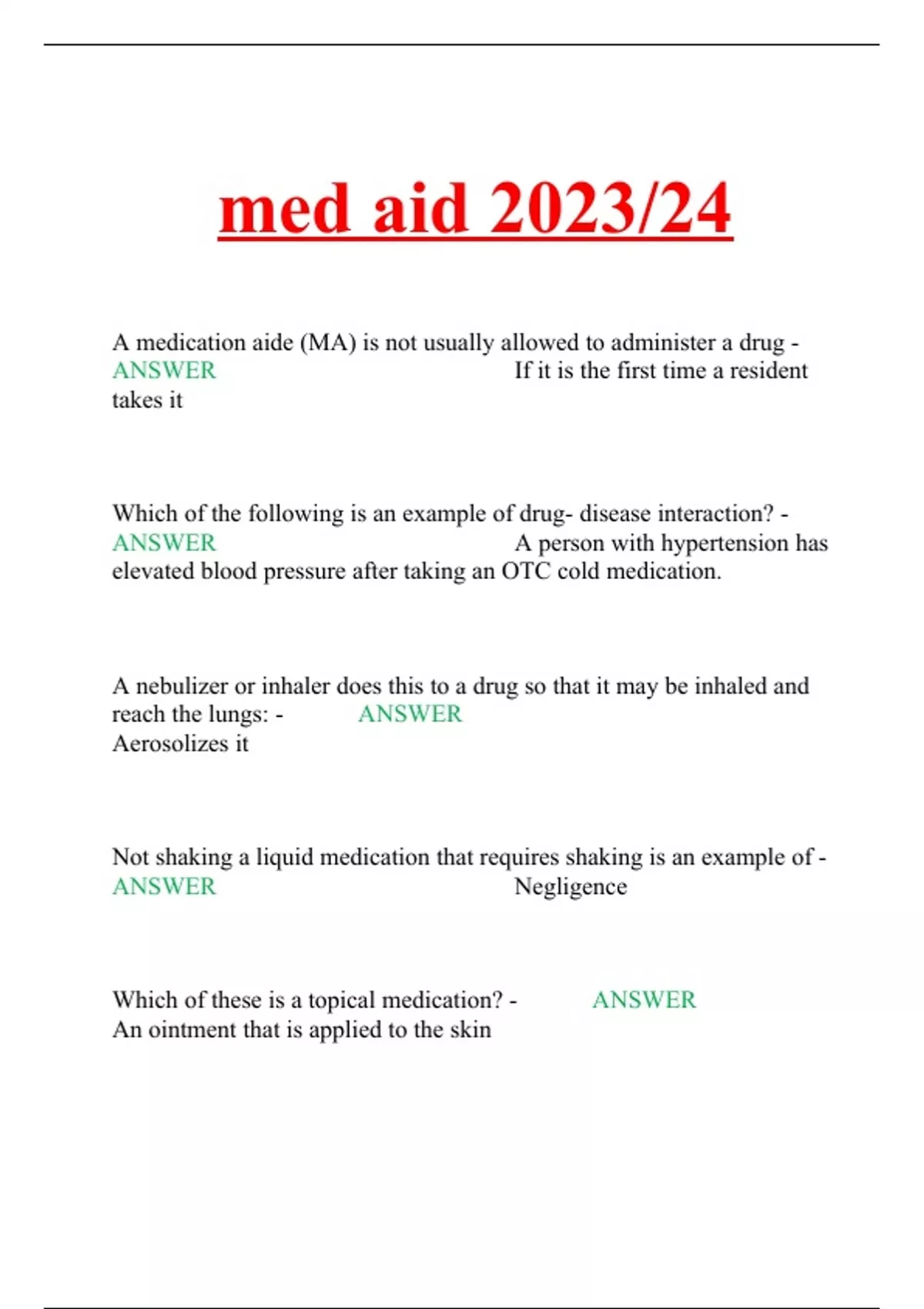 med aid 2023/24

A medication aide (MA) is not usually allowed to administer a drug - ANSWER If it is the first time a resident takes it

Which of the following is an example of drug- disease interaction? - ANSWER A person with hypertension has elevated blood pressure after taking an OTC cold medication.

A nebulizer or inhaler does this to a drug so that it may be inhaled and reach the lungs: - ANSWER Aerosolizes it

Not shaking a liquid medication that requires shaking is an example of - ANSWER Negligence

Which of these is a topical medication? - ANSWER An ointment that is applied to the skin